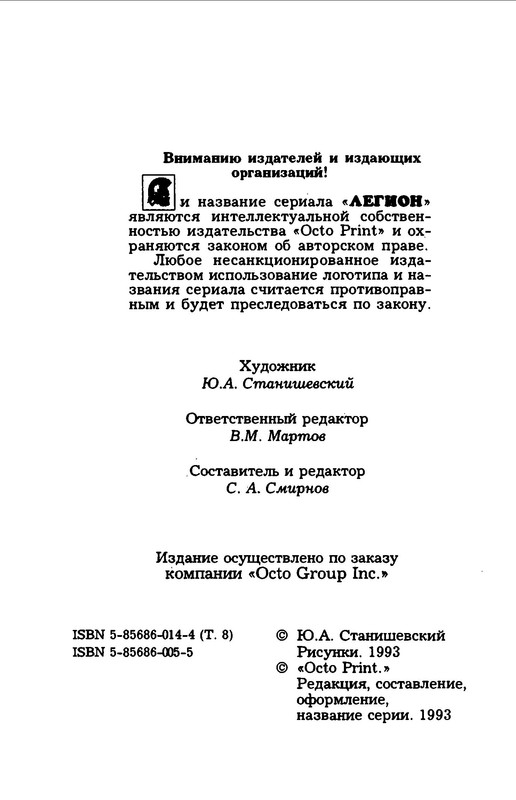 Вниманию издателей и издающих организаций!

и название сериала «ЛЕГИОН» являются интеллектуальной собственностью издательства «Octo Print» и охраняются законом об авторском праве. Любое несанкционированное издательством использование логотипа и названия сериала считается противоправным и будет преследоваться по закону.

Художник
Ю.А. Станишевский

Ответственный редактор
В.М. Мартов

Составитель и редактор
С. А. Смирнов

Издание осуществлено по заказу компании «Octo Group Inc.»

ISBN 5-85686-014-4 (Т. 8)
ISBN 5-85686-005-5

© Ю.А. Станишевский Рисунки. 1993
© «Octo Print.» Редакция, составление, оформление, название серии. 1993